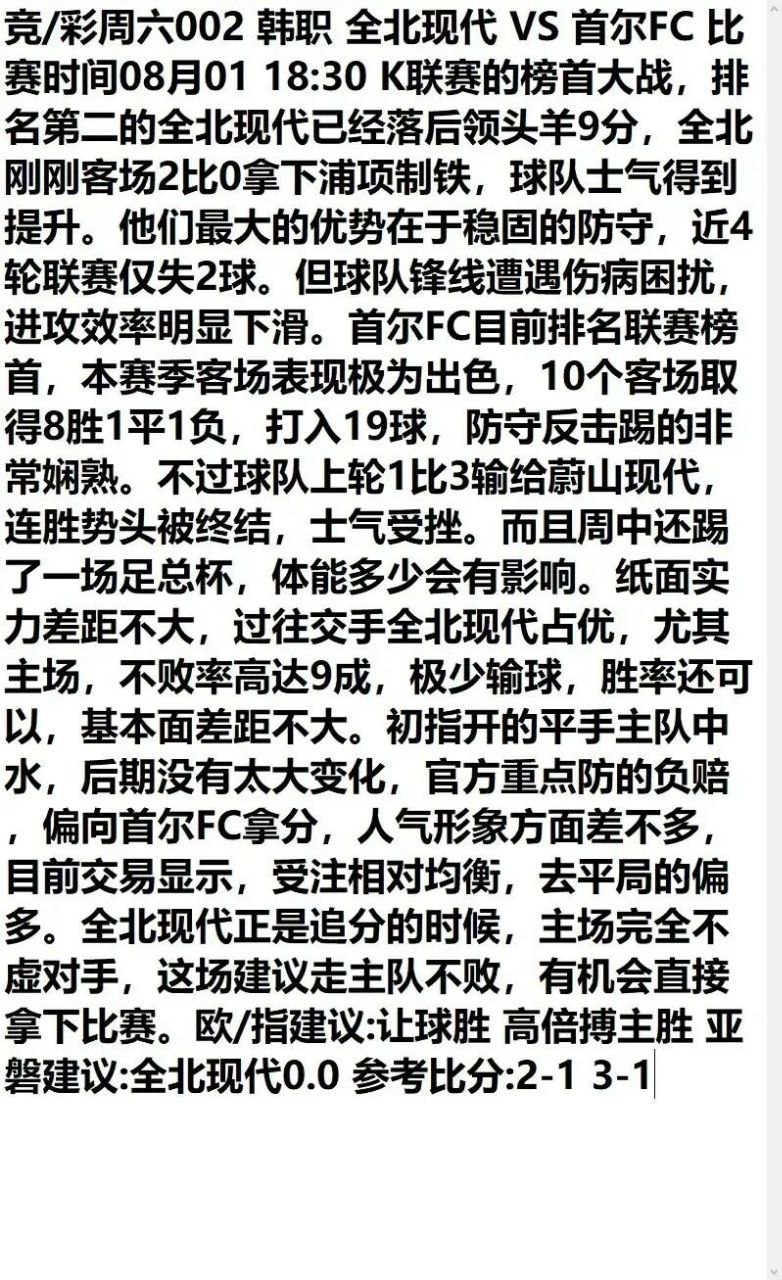 竞/彩周六002 韩职 全北现代 VS 首尔FC 比赛时间08月01 18:30 K联赛的榜首大战，排名第二的全北现代已经落后领头羊9分，全北刚刚客场2比0拿下浦项制铁，球队士气得到提升。他们最大的优势在于稳固的防守，近4轮联赛仅失2球。但球队锋线遭遇伤病困扰，进攻效率明显下滑。首尔FC目前排名联赛榜首，本赛季客场表现极为出色，10个客场取得8胜1平1负，打入19球，防守反击踢的非常娴熟。不过球队上轮1比3输给蔚山现代，连胜势头被终结，士气受挫。而且周中还踢了一场足总杯，体能多少会有影响。纸面实力差距不大，过往交手全北现代占优，尤其主场，不败率高达9成，极少输球，胜率还可以，基本面差距不大。初指开的平手主队中水，后期没有太大变化，官方重点防的负赔，偏向首尔FC拿分，人气形象方面差不多，目前交易显示，受注相对均衡，去平局的偏多。全北现代正是追分的时候，主场完全不虚对手，这场建议走主队不败，有机会直接拿下比赛。欧/指建议:让球胜 高倍搏主胜 亚磐建议:全北现代0.0 参考比分:2-1 3-1